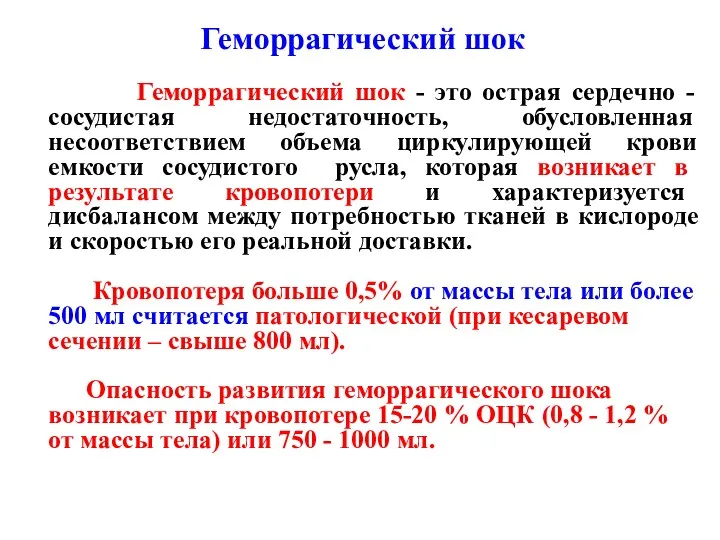 Геморрагический шок

Геморрагический шок - это острая сердечно - сосудистая недостаточность, обусловленная несоответствием объема циркулирующей крови емкости сосудистого русла, которая возникает в результате кровопотери и характеризуется дисбалансом между потребностью тканей в кислороде и скоростью его реальной доставки.

Кровопотеря больше 0,5% от массы тела или более 500 мл считается патологической (при кесаревом сечении – свыше 800 мл).

Опасность развития геморрагического шока возникает при кровопотере 15-20 % ОЦК (0,8 - 1,2 % от массы тела) или 750 - 1000 мл.